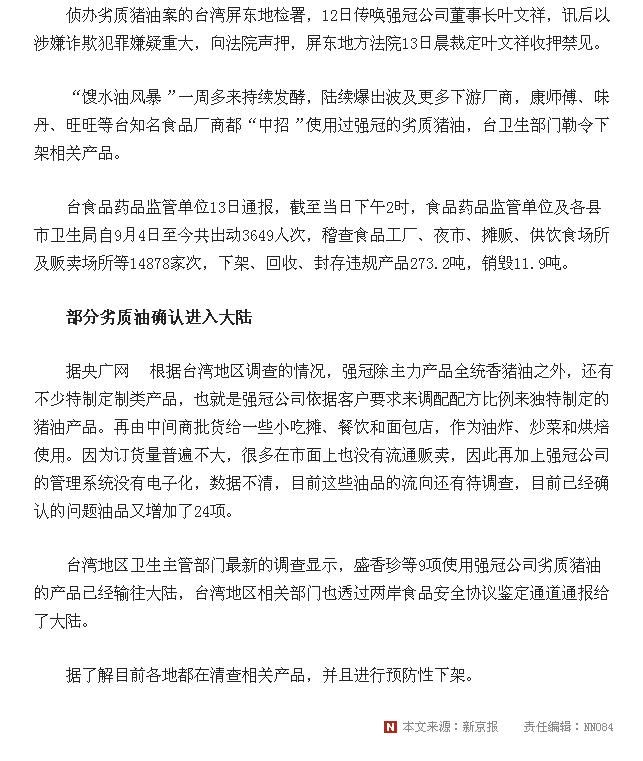 侦办劣质猪油案的台湾屏东地检署，12日传唤强冠公司董事长叶文祥，讯后以涉嫌诈欺犯罪嫌疑重大，向法院声押，屏东地方法院13日晨裁定叶文祥收押禁见。

“馊水油风暴”一周多来持续发酵，陆续爆出波及更多下游厂商，康师傅、味丹、旺旺等台知名食品厂商都“中招”使用过强冠的劣质猪油，台卫生部门勒令下架相关产品。

台食品药品监管单位13日通报，截至当日下午2时，食品药品监管单位及各县市卫生局自9月4日至今共出动3649人次，稽查食品工厂、夜市、摊贩、供饮食场所及贩卖场所等14878家次，下架、回收、封存违规产品273.2吨，销毁11.9吨。

部分劣质油确认进入大陆

据央广网　根据台湾地区调查的情况，强冠除主力产品全统香猪油之外，还有不少特制定制类产品，也就是强冠公司依据客户要求来调配配方比例来独特制定的猪油产品。再由中间商批货给一些小吃摊、餐饮和面包店，作为油炸、炒菜和烘焙使用。因为订货量普遍不大，很多在市面上也没有流通贩卖，因此再加上强冠公司的管理系统没有电子化，数据不清，目前这些油品的流向还有待调查，目前已经确认的问题油品又增加了24项。

台湾地区卫生主管部门最新的调查显示，盛香珍等9项使用强冠公司劣质猪油的产品已经输往大陆，台湾地区相关部门也透过两岸食品安全协议鉴定通道通报给了大陆。

据了解目前各地都在清查相关产品，并且进行预防性下架。

N 本文来源：新京报　责任编辑：NN084